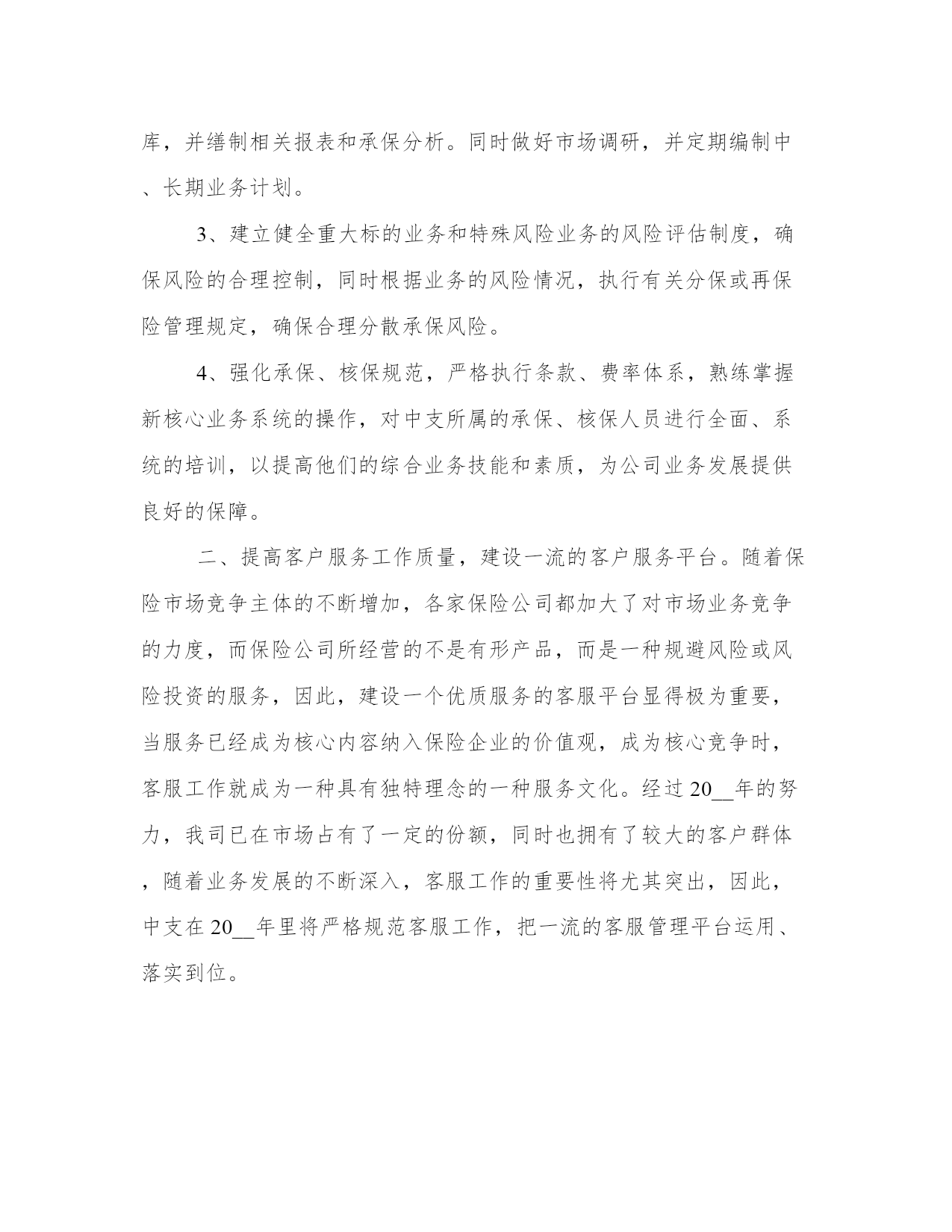 库，并缮制相关报表和承保分析。同时做好市场调研，并定期编制中、长期业务计划。

3、建立健全重大标的业务和特殊风险业务的风险评估制度，确保风险的合理控制，同时根据业务的风险情况，执行有关分保或再保险管理规定，确保合理分散承保风险。

4、强化承保、核保规范，严格执行条款、费率体系，熟练掌握新核心业务系统的操作，对中支所属的承保、核保人员进行全面、系统的培训，以提高他们的综合业务技能和素质，为公司业务发展提供良好的保障。

二、提高客户服务工作质量，建设一流的客户服务平台。随着保险市场竞争主体的不断增加，各家保险公司都加大了对市场业务竞争的力度，而保险公司所经营的不是有形产品，而是一种规避风险或风险投资的服务，因此，建设一个优质服务的客服平台显得极为重要，当服务已经成为核心内容纳入保险企业的价值观，成为核心竞争时，客服工作就成为一种具有独特理念的一种服务文化。经过20__年的努力，我司已在市场占有了一定的份额，同时也拥有了较大的客户群体，随着业务发展的不断深入，客服工作的重要性将尤其突出，因此，中支在20__年里将严格规范客服工作，把一流的客服管理平台运用、落实到位。